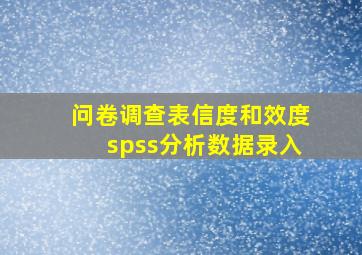 问卷调查表信度和效度
spss分析数据录入